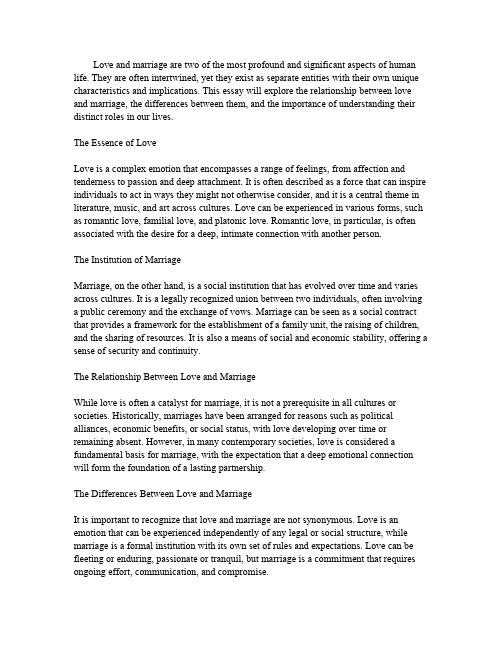 Love and marriage are two of the most profound and significant aspects of human life. They are often intertwined, yet they exist as separate entities with their own unique characteristics and implications. This essay will explore the relationship between love and marriage, the differences between them, and the importance of understanding their distinct roles in our lives.

The Essence of Love

Love is a complex emotion that encompasses a range of feelings, from affection and tenderness to passion and deep attachment. It is often described as a force that can inspire individuals to act in ways they might not otherwise consider, and it is a central theme in literature, music, and art across cultures. Love can be experienced in various forms, such as romantic love, familial love, and platonic love. Romantic love, in particular, is often associated with the desire for a deep, intimate connection with another person.

The Institution of Marriage

Marriage, on the other hand, is a social institution that has evolved over time and varies across cultures. It is a legally recognized union between two individuals, often involving a public ceremony and the exchange of vows. Marriage can be seen as a social contract that provides a framework for the establishment of a family unit, the raising of children, and the sharing of resources. It is also a means of social and economic stability, offering a sense of security and continuity.

The Relationship Between Love and Marriage

While love is often a catalyst for marriage, it is not a prerequisite in all cultures or societies. Historically, marriages have been arranged for reasons such as political alliances, economic benefits, or social status, with love developing over time or remaining absent. However, in many contemporary societies, love is considered a fundamental basis for marriage, with the expectation that a deep emotional connection will form the foundation of a lasting partnership.

The Differences Between Love and Marriage

It is important to recognize that love and marriage are not synonymous. Love is an emotion that can be experienced independently of any legal or social structure, while marriage is a formal institution with its own set of rules and expectations. Love can be fleeting or enduring, passionate or tranquil, but marriage is a commitment that requires ongoing effort, communication, and compromise.